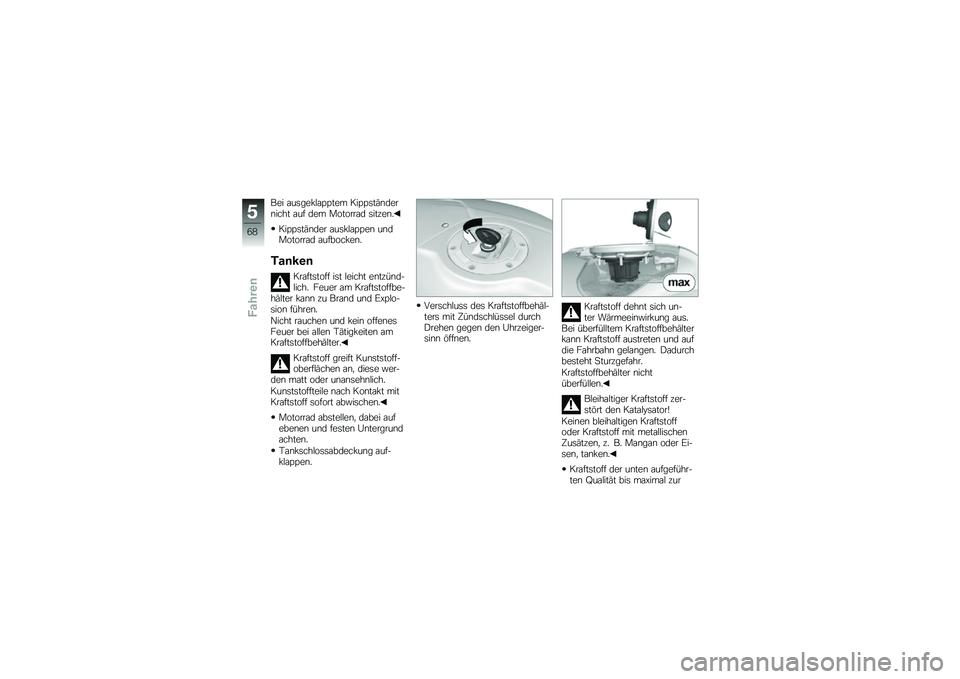 5
68
Fahren

Bei ausgeklapptem Kippständer nicht auf dem Motorrad sitzen.◀

• Kippständer ausklappen und Motorrad aufbocken.

Tanken

Kraftstoff ist leicht entzündlich. Feuer am Kraftstoffbehälter kann zu Brand und Explosion führen.
Nicht rauchen und kein offenes Feuer bei allen Tätigkeiten am Kraftstoffbehälter.◀

Kraftstoff greift Kunststoffoberflächen an, diese werden matt oder unansehnlich.
Kunststoffteile nach Kontakt mit Kraftstoff sofort abwischen.◀

• Motorrad abstellen, dabei auf ebenen und festen Untergrund achten.
• Tankschlossabdeckung aufklappen.

• Verschluss des Kraftstoffbehälters mit Zündschlüssel durch Drehen gegen den Uhrzeigersinn öffnen.

max

Kraftstoff dehnt sich unter Wärmeeinwirkung aus. Bei überfülltem Kraftstoffbehälter kann Kraftstoff austreten und auf die Fahrbahn gelangen. Dadurch besteht Sturzgefahr.
Kraftstoffbehälter nicht überfüllen.◀

Bleihaltiger Kraftstoff zerstört den Katalysator!
Keinen bleihaltigen Kraftstoff oder Kraftstoff mit metallischen Zusätzen, z. B. Mangan oder Eisen, tanken.◀

• Kraftstoff der unten aufgeführten Qualität bis maximal zur

carmanualsonline.info